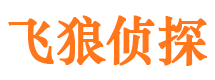 飞狼侦探